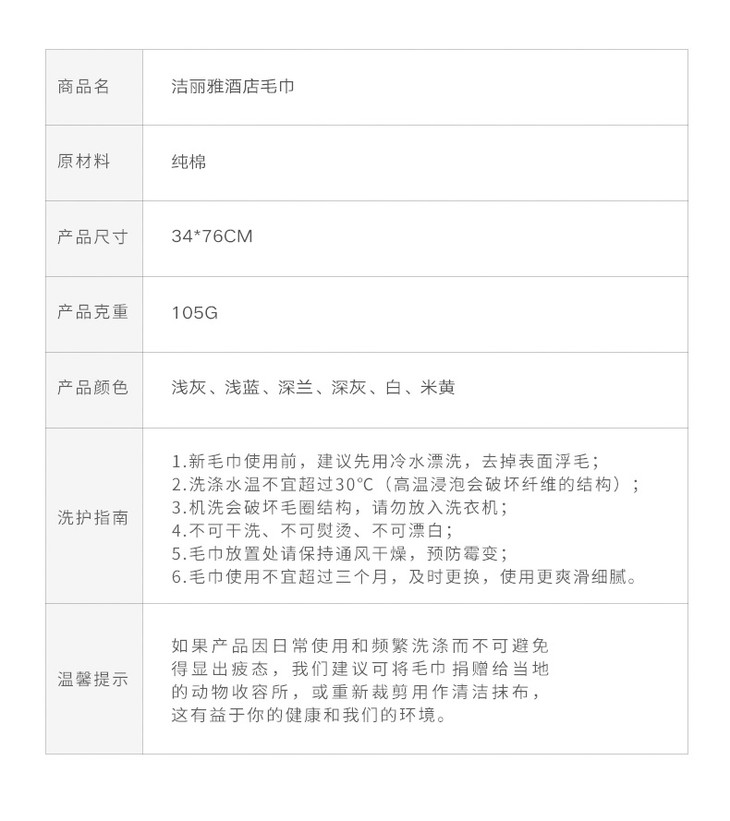 | 商品名 | 洁丽雅酒店毛巾 |
|---|---|
| 原材料 | 纯棉 |
| 产品尺寸 | 34*76CM |
| 产品克重 | 105G |
| 产品颜色 | 浅灰、浅蓝、深兰、深灰、白、米黄 |
| 洗护指南 | 1.新毛巾使用前，建议先用冷水漂洗，去掉表面浮毛；<br>2.洗涤水温不宜超过30°C（高温浸泡会破坏纤维的结构）；<br>3.机洗会破坏毛圈结构，请勿放入洗衣机；<br>4.不可干洗、不可熨烫、不可漂白；<br>5.毛巾放置处请保持通风干燥，预防霉变；<br>6.毛巾使用不宜超过三个月，及时更换，使用更爽滑细腻。 |
| 温馨提示 | 如果产品因日常使用和频繁洗涤而不可避免得显出疲态，我们建议可将毛巾捐赠给当地的动物收容所，或重新裁剪用作清洁抹布，这有益于你的健康和我们的环境。 |